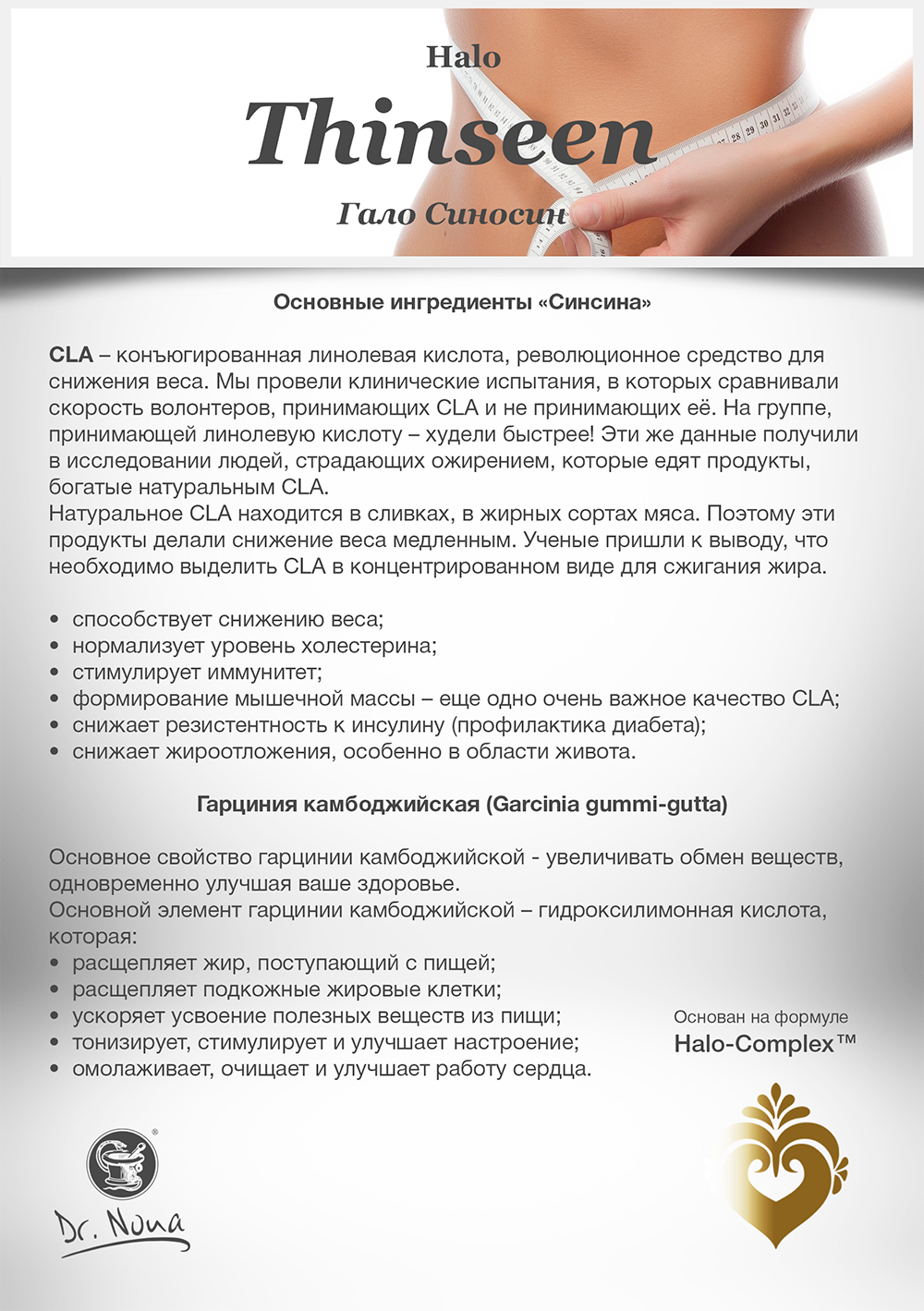 Halo
Thinseen
Гало Синосин

Основные ингредиенты «Синсина»

CLA – конъюгированная линолевая кислота, революционное средство для снижения веса. Мы провели клинические испытания, в которых сравнивали скорость волонтеров, принимающих CLA и не принимающих её. На группе, принимающей линолевую кислоту – худели быстрее! Эти же данные получили в исследовании людей, страдающих ожирением, которые едят продукты, богатые натуральным CLA.
Натуральное CLA находится в сливках, в жирных сортах мяса. Поэтому эти продукты делали снижение веса медленным. Ученые пришли к выводу, что необходимо выделить CLA в концентрированном виде для сжигания жира.

• способствует снижению веса;
• нормализует уровень холестерина;
• стимулирует иммунитет;
• формирование мышечной массы – еще одно очень важное качество CLA;
• снижает резистентность к инсулину (профилактика диабета);
• снижает жироотложения, особенно в области живота.

Гарциния камбоджийская (Garcinia gummi-gutta)

Основное свойство гарцинии камбоджийской - увеличивать обмен веществ, одновременно улучшая ваше здоровье.
Основной элемент гарцинии камбоджийской – гидроксилимонная кислота, которая:
• расщепляет жир, поступающий с пищей;
• расщепляет подкожные жировые клетки;
• ускоряет усвоение полезных веществ из пищи;
• тонизирует, стимулирует и улучшает настроение;
• омолаживает, очищает и улучшает работу сердца.

Основан на формуле
Halo-Complex™

Dr. Nona